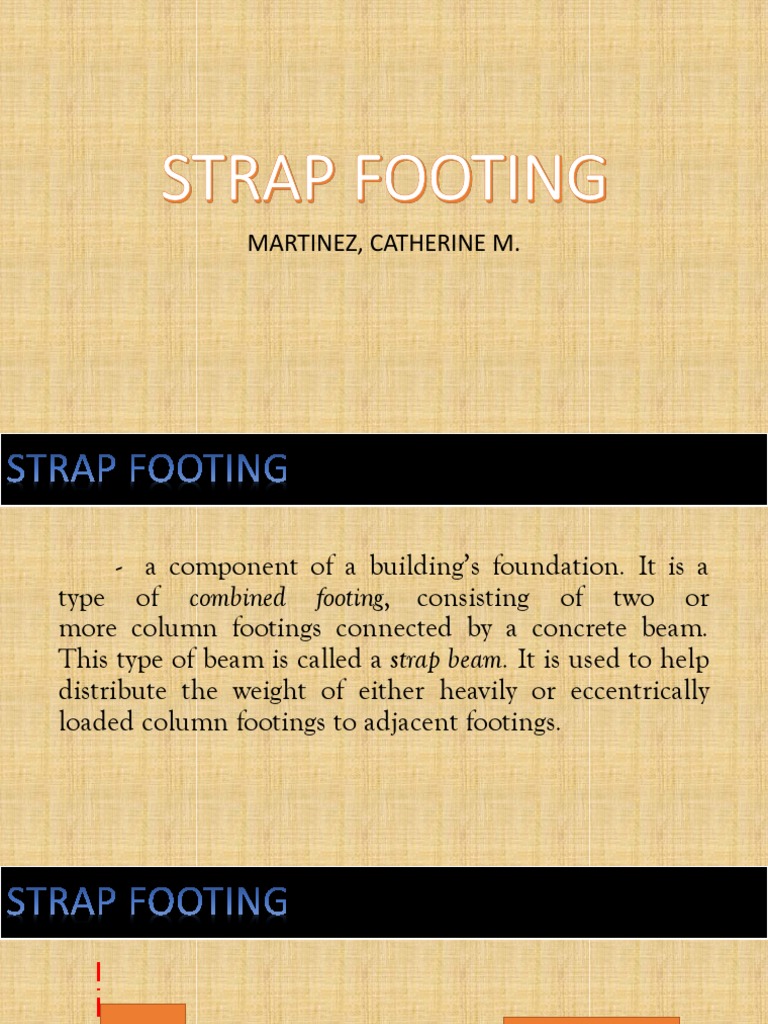 STRAP FOOTING

MARTINEZ, CATHERINE M.

STRAP FOOTING

- a component of a building's foundation. It is a type of combined footing, consisting of two or more column footings connected by a concrete beam. This type of beam is called a strap beam. It is used to help distribute the weight of either heavily or eccentrically loaded column footings to adjacent footings.

STRAP FOOTING